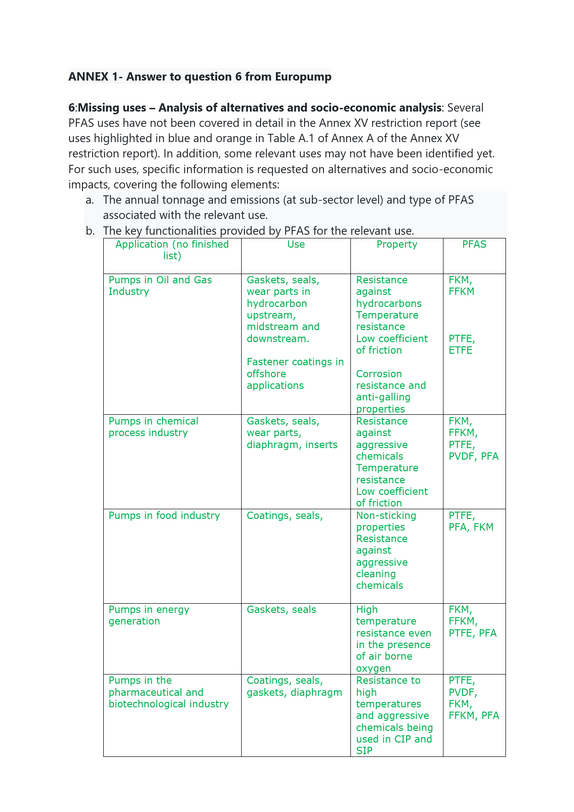 ANNEX 1- Answer to question 6 from Europump

6:Missing uses – Analysis of alternatives and socio-economic analysis: Several PFAS uses have not been covered in detail in the Annex XV restriction report (see uses highlighted in blue and orange in Table A.1 of Annex A of the Annex XV restriction report). In addition, some relevant uses may not have been identified yet. For such uses, specific information is requested on alternatives and socio-economic impacts, covering the following elements:
a. The annual tonnage and emissions (at sub-sector level) and type of PFAS associated with the relevant use.
b. The key functionalities provided by PFAS for the relevant use.

| Application (no finished list) | Use | Property | PFAS |
|---|---|---|---|
| Pumps in Oil and Gas Industry | Gaskets, seals, wear parts in hydrocarbon upstream, midstream and downstream. Fastener coatings in offshore applications | Resistance against hydrocarbons Temperature resistance Low coefficient of friction Corrosion resistance and anti-galling properties | FKM, FFKM PTFE, ETFE |
| Pumps in chemical process industry | Gaskets, seals, wear parts, diaphragm, inserts | Resistance against aggressive chemicals Temperature resistance Low coefficient of friction | FKM, FFKM, PTFE, PVDF, PFA |
| Pumps in food industry | Coatings, seals, | Non-sticking properties Resistance against aggressive cleaning chemicals | PTFE, PFA, FKM |
| Pumps in energy generation | Gaskets, seals | High temperature resistance even in the presence of air borne oxygen | FKM, FFKM, PTFE, PFA |
| Pumps in the pharmaceutical and biotechnological industry | Coatings, seals, gaskets, diaphragm | Resistance to high temperatures and aggressive chemicals being used in CIP and SIP | PTFE, PVDF, FKM, FFKM, PFA |